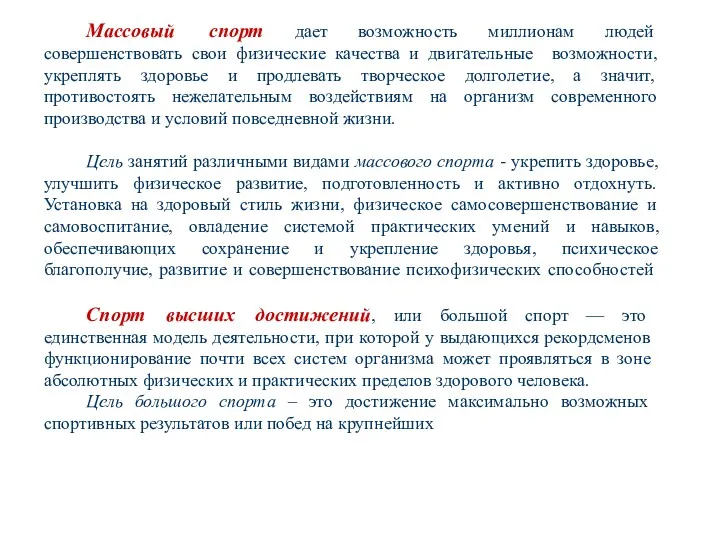 Массовый спорт дает возможность миллионам людей совершенствовать свои физические качества и двигательные возможности, укреплять здоровье и продлевать творческое долголетие, а значит, противостоять нежелательным воздействиям на организм современного производства и условий повседневной жизни.

Цель занятий различными видами массового спорта - укрепить здоровье, улучшить физическое развитие, подготовленность и активно отдохнуть. Установка на здоровый стиль жизни, физическое самосовершенствование и самовоспитание, овладение системой практических умений и навыков, обеспечивающих сохранение и укрепление здоровья, психическое благополучие, развитие и совершенствование психофизических способностей

Спорт высших достижений, или большой спорт — это единственная модель деятельности, при которой у выдающихся рекордсменов функционирование почти всех систем организма может проявляться в зоне абсолютных физических и практических пределов здорового человека.

Цель большого спорта – это достижение максимально возможных спортивных результатов или побед на крупнейших